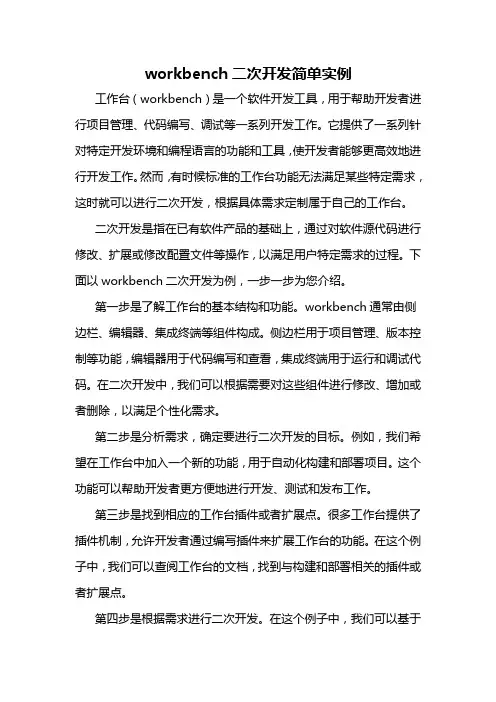 workbench 二次开发简单实例

工作台（workbench）是一个软件开发工具，用于帮助开发者进行项目管理、代码编写、调试等一系列开发工作。它提供了一系列针对特定开发环境和编程语言的功能和工具，使开发者能够更高效地进行开发工作。然而，有时候标准的工作台功能无法满足某些特定需求，这时就可以进行二次开发，根据具体需求定制属于自己的工作台。

二次开发是指在已有软件产品的基础上，通过对软件源代码进行修改、扩展或修改配置文件等操作，以满足用户特定需求的过程。下面以 workbench 二次开发为例，一步一步为您介绍。

第一步是了解工作台的基本结构和功能。workbench 通常由侧边栏、编辑器、集成终端等组件构成。侧边栏用于项目管理、版本控制等功能，编辑器用于代码编写和查看，集成终端用于运行和调试代码。在二次开发中，我们可以根据需要对这些组件进行修改、增加或者删除，以满足个性化需求。

第二步是分析需求，确定要进行二次开发的目标。例如，我们希望在工作台中加入一个新的功能，用于自动化构建和部署项目。这个功能可以帮助开发者更方便地进行开发、测试和发布工作。

第三步是找到相应的工作台插件或者扩展点。很多工作台提供了插件机制，允许开发者通过编写插件来扩展工作台的功能。在这个例子中，我们可以查阅工作台的文档，找到与构建和部署相关的插件或者扩展点。

第四步是根据需求进行二次开发。在这个例子中，我们可以基于